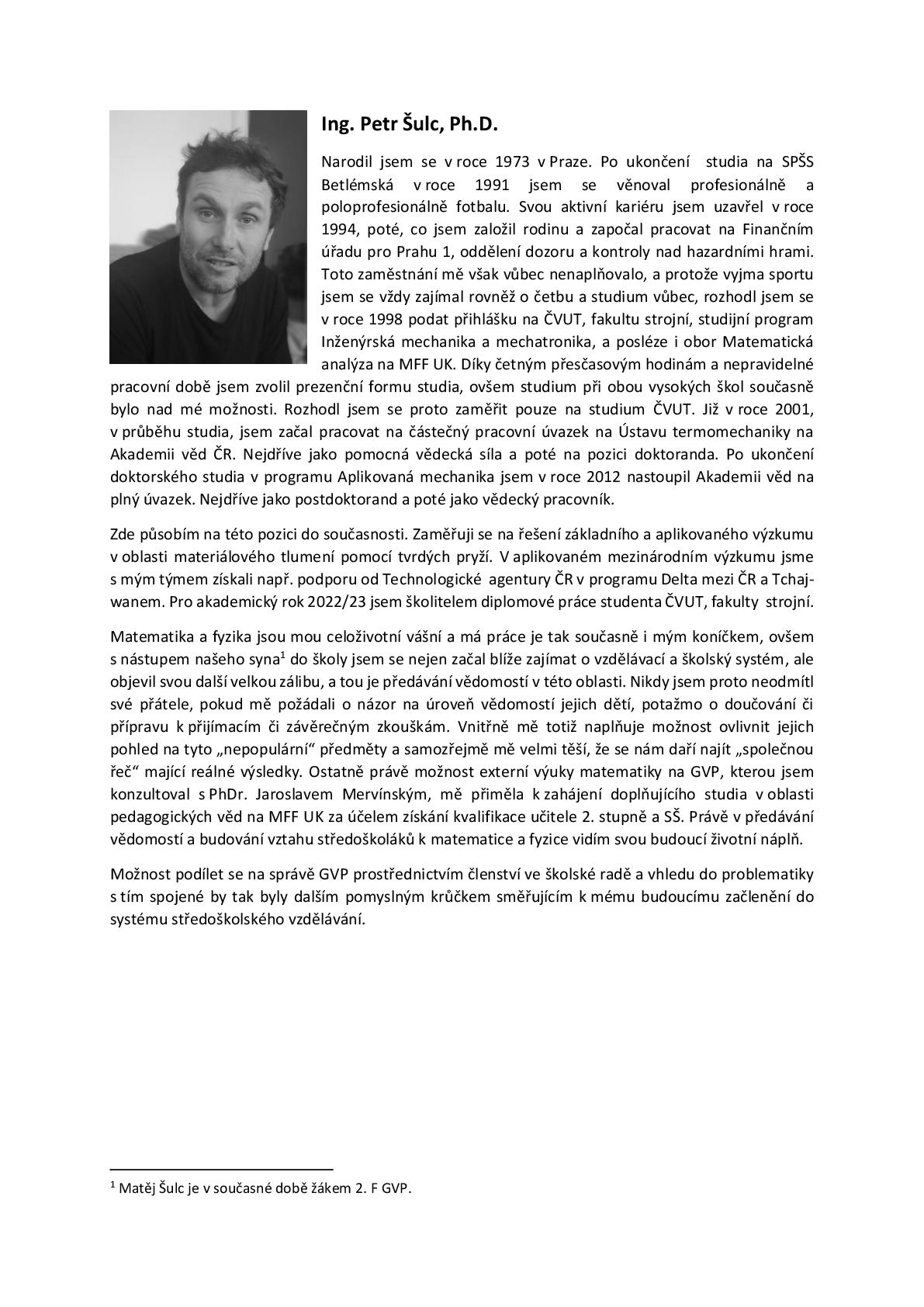 Ing. Petr Šulc, Ph.D.

Narodil jsem se v roce 1973 v Praze. Po ukončení studia na SPŠS Betlémská v roce 1991 jsem se věnoval profesionálně a poloprofesionálně fotbalu. Svou aktivní kariéru jsem uzavřel v roce 1994, poté, co jsem založil rodinu a započal pracovat na Finančním úřadu pro Prahu 1, oddělení dozoru a kontroly nad hazardními hrami. Toto zaměstnání mě však vůbec nenaplňovalo, a protože vyjma sportu jsem se vždy zajímal rovněž o četbu a studium vůbec, rozhodl jsem se v roce 1998 podat přihlášku na ČVUT, fakultu strojní, studijní program Inženýrská mechanika a mechatronika, a posléze i obor Matematická analýza na MFF UK. Díky četným přesčasovým hodinám a nepravidelné pracovní době jsem zvolil prezenční formu studia, ovšem studium při obou vysokých škol současně bylo nad mé možnosti. Rozhodl jsem se proto zaměřit pouze na studium ČVUT. Již v roce 2001, v průběhu studia, jsem začal pracovat na částečný pracovní úvazek na Ústavu termomechaniky na Akademii věd ČR. Nejdříve jako pomocná vědecká síla a poté na pozici doktoranda. Po ukončení doktorského studia v programu Aplikovaná mechanika jsem v roce 2012 nastoupil Akademii věd na plný úvazek. Nejdříve jako postdoktorand a poté jako vědecký pracovník.

Zde působím na této pozici do současnosti. Zaměřuji se na řešení základního a aplikovaného výzkumu v oblasti materiálového tlumení pomocí tvrdých pryží. V aplikovaném mezinárodním výzkumu jsme s mým týmem získali např. podporu od Technologické agentury ČR v programu Delta mezi ČR a Tchajwanem. Pro akademický rok 2022/23 jsem školitelem diplomové práce studenta ČVUT, fakulty strojní.

Matematika a fyzika jsou mou celoživotní vášní a má práce je tak současně i mým koníčkem, ovšem s nástupem našeho syna$^1$ do školy jsem se nejen začal blíže zajímat o vzdělávací a školský systém, ale objevil svou další velkou zálibu, a tou je předávání vědomostí v této oblasti. Nikdy jsem proto neodmítl své přátele, pokud mě požádali o názor na úroveň vědomostí jejich dětí, potažmo o doučování či přípravu k přijímacím či závěrečným zkouškám. Vnitřně mě totiž naplňuje možnost ovlivnit jejich pohled na tyto „nepopulární“ předměty a samozřejmě mě velmi těší, že se nám daří najít „společnou řeč“ mající reálné výsledky. Ostatně právě možnost externí výuky matematiky na GVP, kterou jsem konzultoval s PhDr. Jaroslavem Mervínským, mě přiměla k zahájení doplňujícího studia v oblasti pedagogických věd na MFF UK za účelem získání kvalifikace učitele 2. stupně a SŠ. Právě v předávání vědomostí a budování vztahu středoškoláků k matematice a fyzice vidím svou budoucí životní náplň.

Možnost podílet se na správě GVP prostřednictvím členství ve školské radě a vhledu do problematiky s tím spojené by tak byly dalším pomyslným krůčkem směřujícím k mému budoucímu začlenění do systému středoškolského vzdělávání.

$^1$ Matěj Šulc je v současné době žákem 2. F GVP.